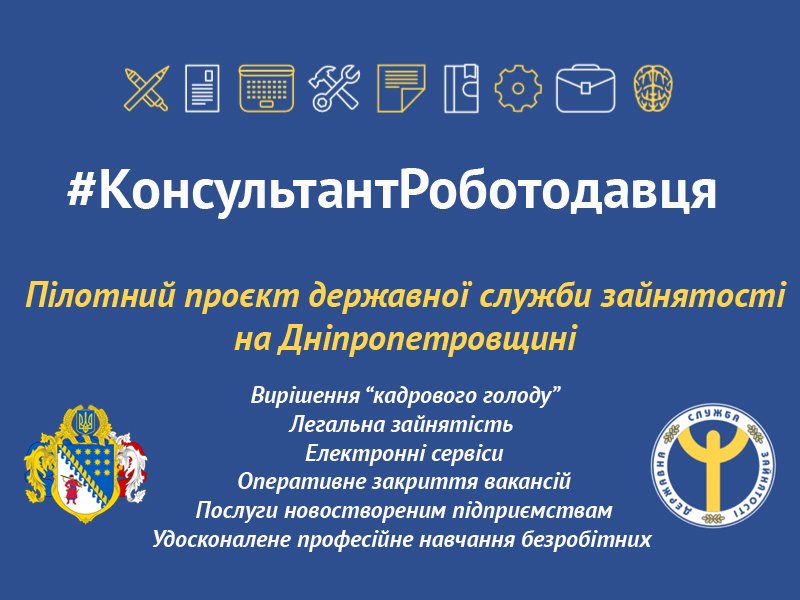 #КонсультантРоботодавця

Пілотний проєкт державної служби зайнятості на Дніпропетровщині

Вирішення "кадрового голоду"
Легальна зайнятість
Електронні сервіси
Оперативне закриття вакансій
Послуги новоствореним підприємствам
Удосконалене професійне навчання безробітних

ДЕРЖАВНА СЛУЖБА ЗАЙНЯТОСТІ